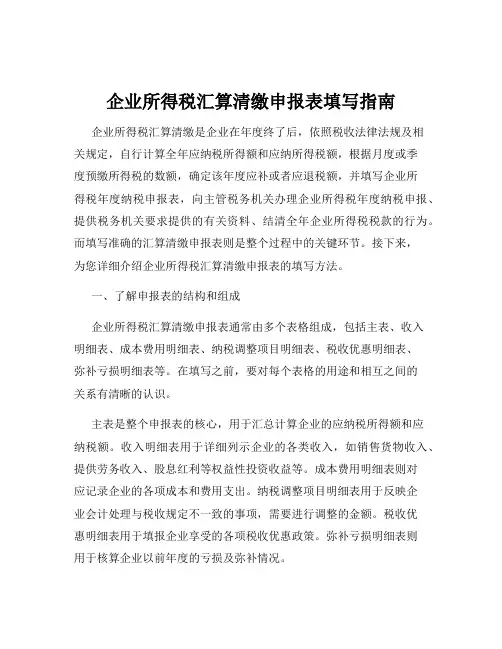 企业所得税汇算清缴申报表填写指南

企业所得税汇算清缴是企业在年度终了后，依照税收法律法规及相关规定，自行计算全年应纳税所得额和应纳所得税额，根据月度或季度预缴所得税的数额，确定该年度应补或者应退税额，并填写企业所得税年度纳税申报表，向主管税务机关办理企业所得税年度纳税申报、提供税务机关要求提供的有关资料、结清全年企业所得税税款的行为。而填写准确的汇算清缴申报表则是整个过程中的关键环节。接下来，为您详细介绍企业所得税汇算清缴申报表的填写方法。

一、了解申报表的结构和组成

企业所得税汇算清缴申报表通常由多个表格组成，包括主表、收入明细表、成本费用明细表、纳税调整项目明细表、税收优惠明细表、弥补亏损明细表等。在填写之前，要对每个表格的用途和相互之间的关系有清晰的认识。

主表是整个申报表的核心，用于汇总计算企业的应纳税所得额和应纳税额。收入明细表用于详细列示企业的各类收入，如销售货物收入、提供劳务收入、股息红利等权益性投资收益等。成本费用明细表则对应记录企业的各项成本和费用支出。纳税调整项目明细表用于反映企业会计处理与税收规定不一致的事项，需要进行调整的金额。税收优惠明细表用于填报企业享受的各项税收优惠政策。弥补亏损明细表则用于核算企业以前年度的亏损及弥补情况。